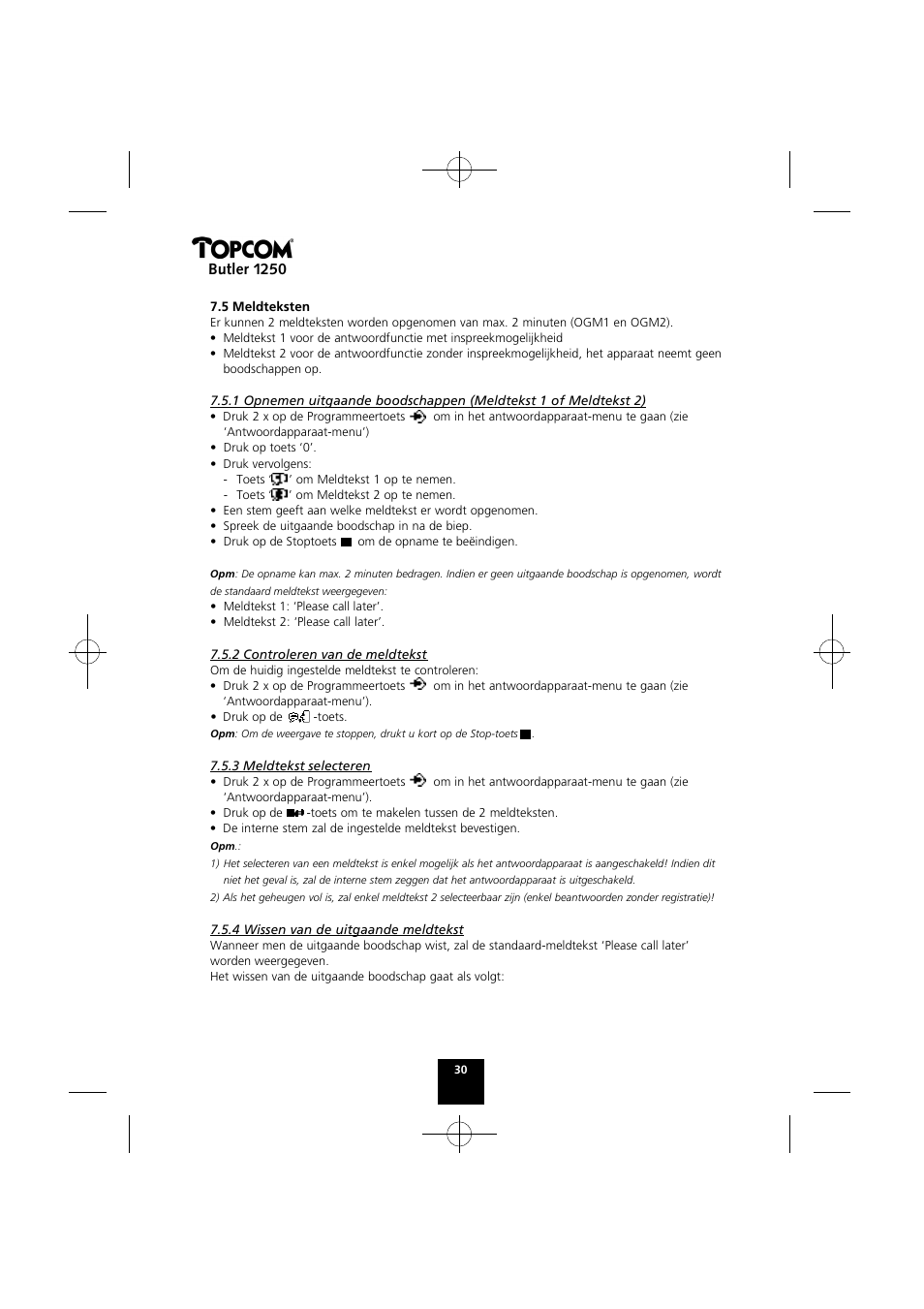 TOPCOM®
Butler 1250

7.5 Meldteksten
Er kunnen 2 meldteksten worden opgenomen van max. 2 minuten (OGM1 en OGM2).
• Meldtekst 1 voor de antwoordfunctie met inspreekmogelijkheid
• Meldtekst 2 voor de antwoordfunctie zonder inspreekmogelijkheid, het apparaat neemt geen boodschappen op.

7.5.1 Opnemen uitgaande boodschappen (Meldtekst 1 of Meldtekst 2)
• Druk 2 x op de Programmeertoets om in het antwoordapparaat-menu te gaan (zie 'Antwoordapparaat-menu')
• Druk op toets '0'.
• Druk vervolgens:
- Toets ' ' om Meldtekst 1 op te nemen.
- Toets ' ' om Meldtekst 2 op te nemen.
• Een stem geeft aan welke meldtekst er wordt opgenomen.
• Spreek de uitgaande boodschap in na de biep.
• Druk op de Stoptoets om de opname te beëindigen.

Opm: De opname kan max. 2 minuten bedragen. Indien er geen uitgaande boodschap is opgenomen, wordt de standaard meldtekst weergegeven:
• Meldtekst 1: 'Please call later'.
• Meldtekst 2: 'Please call later'.

7.5.2 Controleren van de meldtekst
Om de huidig ingestelde meldtekst te controleren:
• Druk 2 x op de Programmeertoets om in het antwoordapparaat-menu te gaan (zie 'Antwoordapparaat-menu').
• Druk op de -toets.
Opm: Om de weergave te stoppen, drukt u kort op de Stop-toets .

7.5.3 Meldtekst selecteren
• Druk 2 x op de Programmeertoets om in het antwoordapparaat-menu te gaan (zie 'Antwoordapparaat-menu').
• Druk op de -toets om te makelen tussen de 2 meldteksten.
• De interne stem zal de ingestelde meldtekst bevestigen.
Opm.:
1) Het selecteren van een meldtekst is enkel mogelijk als het antwoordapparaat is aangeschakeld! Indien dit niet het geval is, zal de interne stem zeggen dat het antwoordapparaat is uitgeschakeld.
2) Als het geheugen vol is, zal enkel meldtekst 2 selecteerbaar zijn (enkel beantwoorden zonder registratie)!

7.5.4 Wissen van de uitgaande meldtekst
Wanneer men de uitgaande boodschap wist, zal de standaard-meldtekst 'Please call later' worden weergegeven.
Het wissen van de uitgaande boodschap gaat als volgt:

30